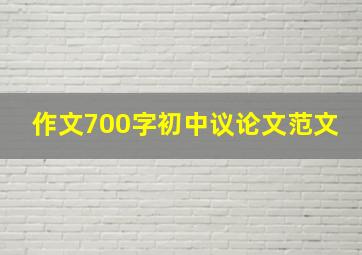 作文700字初中议论文范文